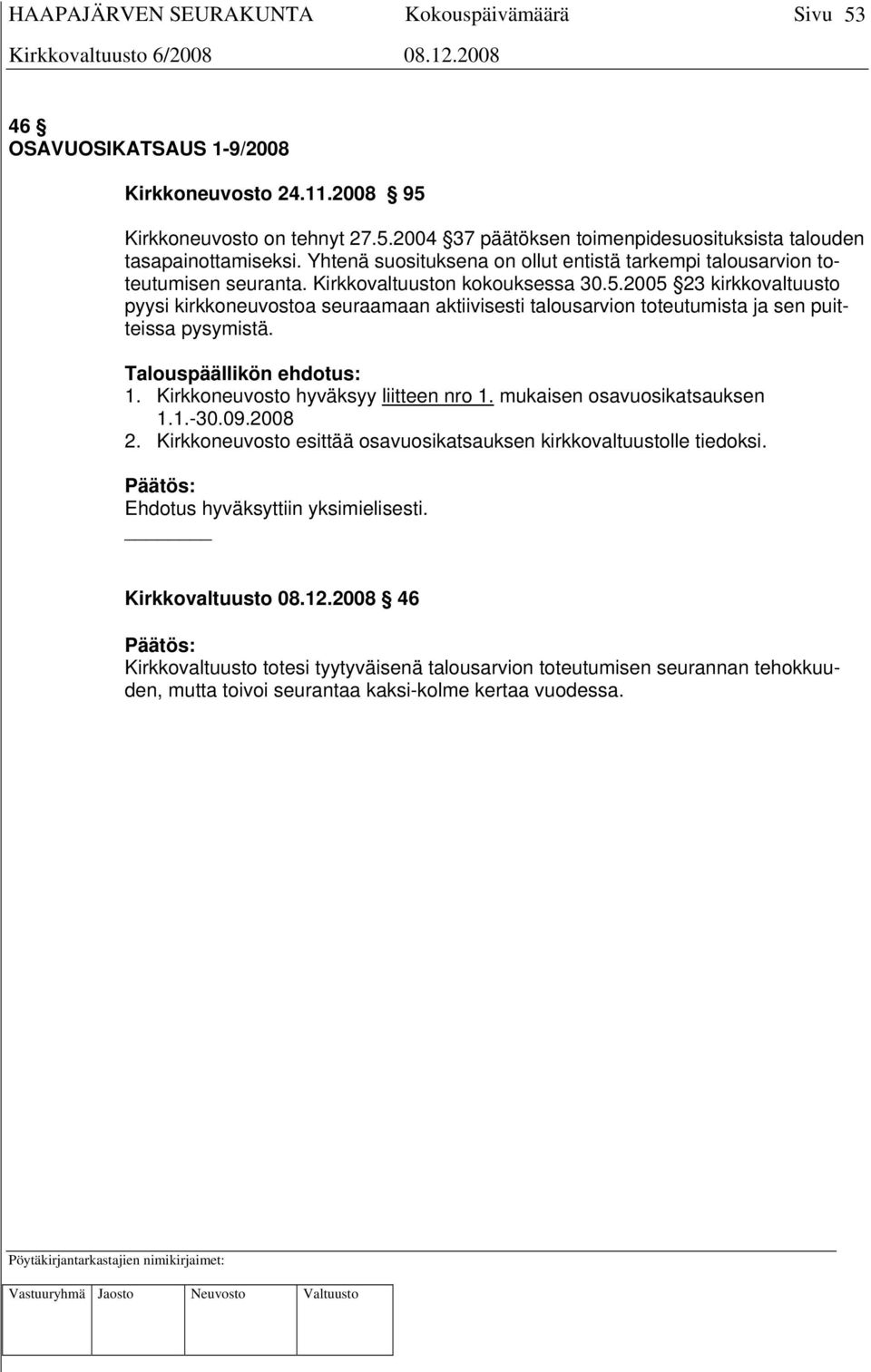 HAAPAJÄRVEN SEURAKUNTA Kokouspäivämäärä Sivu 53
Kirkkovaltuusto 6/2008 08.12.2008

46 §
OSAVUOSIKATSAUS 1-9/2008

Kirkkoneuvosto 24.11.2008 § 95

Kirkkoneuvosto on tehnyt 27.5.2004 §37 päätöksen toimenpidesuosituksista talouden tasapainottamiseksi. Yhtenä suosituksena on ollut entistä tarkempi talousarvion toteutumisen seuranta. Kirkkovaltuuston kokouksessa 30.5.2005 §23 kirkkovaltuusto pyysi kirkkoneuvostoa seuraamaan aktiivisesti talousarvion toteutumista ja sen puitteissa pysymistä.

Talouspäällikön ehdotus:
1. Kirkkoneuvosto hyväksyy liitteen nro 1. mukaisen osavuosikatsauksen 1.1.-30.09.2008
2. Kirkkoneuvosto esittää osavuosikatsauksen kirkkovaltuustolle tiedoksi.

Päätös:
Ehdotus hyväksyttiin yksimielisesti.

Kirkkovaltuusto 08.12.2008 § 46

Päätös:
Kirkkovaltuusto totesi tyytyväisenä talousarvion toteutumisen seurannan tehokkuuden, mutta toivoi seurantaa kaksi-kolme kertaa vuodessa.

Pöytäkirjantarkastajien nimikirjaimet:

| Vastuuryhmä | Jaosto | Neuvosto | Valtuusto |
|---|---|---|---|
| | | | |